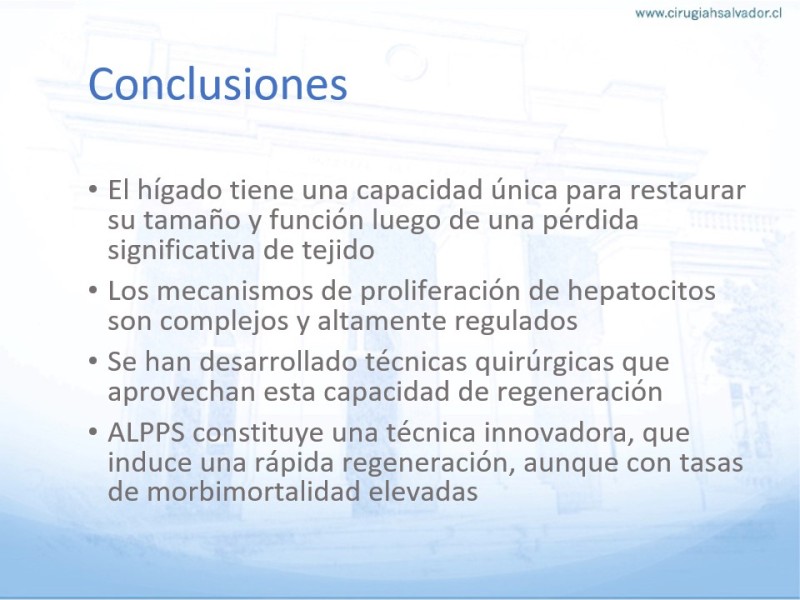 www.cirugiahsalvador.cl

Conclusiones

• El hígado tiene una capacidad única para restaurar su tamaño y función luego de una pérdida significativa de tejido
• Los mecanismos de proliferación de hepatocitos son complejos y altamente regulados
• Se han desarrollado técnicas quirúrgicas que aprovechan esta capacidad de regeneración
• ALPPS constituye una técnica innovadora, que induce una rápida regeneración, aunque con tasas de morbimortalidad elevadas